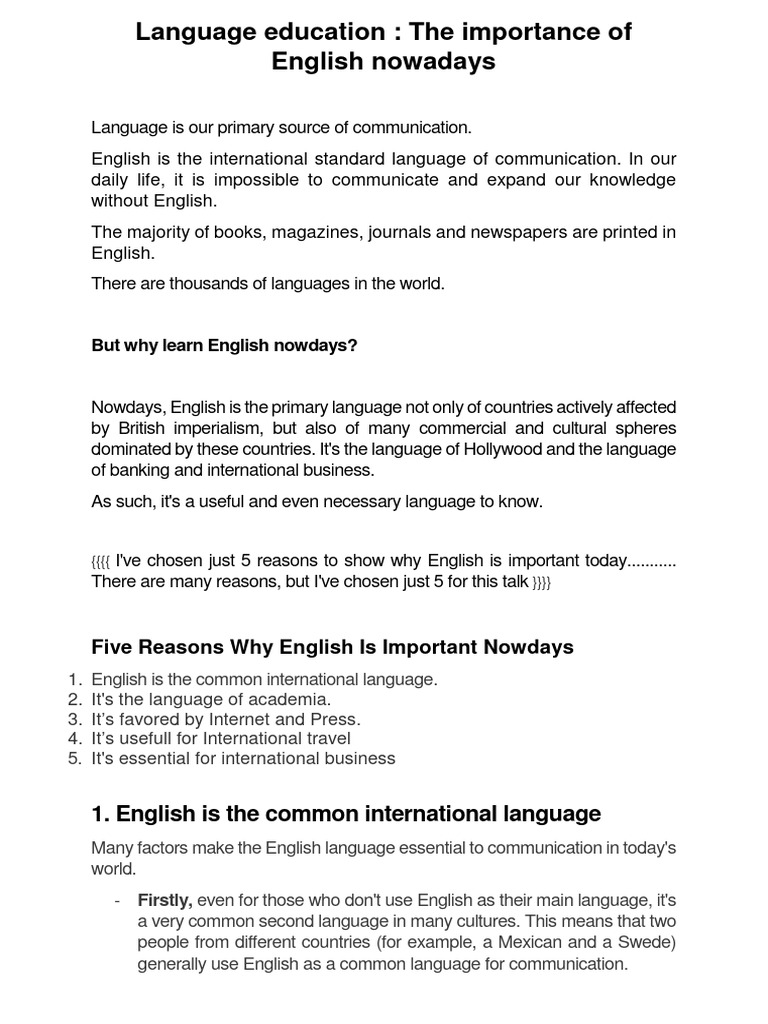 Language education : The importance of English nowadays

Language is our primary source of communication.

English is the international standard language of communication. In our daily life, it is impossible to communicate and expand our knowledge without English.

The majority of books, magazines, journals and newspapers are printed in English.

There are thousands of languages in the world.

But why learn English nowdays?

Nowdays, English is the primary language not only of countries actively affected by British imperialism, but also of many commercial and cultural spheres dominated by these countries. It's the language of Hollywood and the language of banking and international business.

As such, it's a useful and even necessary language to know.

{{{{ I've chosen just 5 reasons to show why English is important today........... There are many reasons, but I've chosen just 5 for this talk }}}}

Five Reasons Why English Is Important Nowdays

1. English is the common international language.
2. It's the language of academia.
3. It's favored by Internet and Press.
4. It's usefull for International travel
5. It's essential for international business

1. English is the common international language

Many factors make the English language essential to communication in today's world.

- Firstly, even for those who don't use English as their main language, it's a very common second language in many cultures. This means that two people from different countries (for example, a Mexican and a Swede) generally use English as a common language for communication.